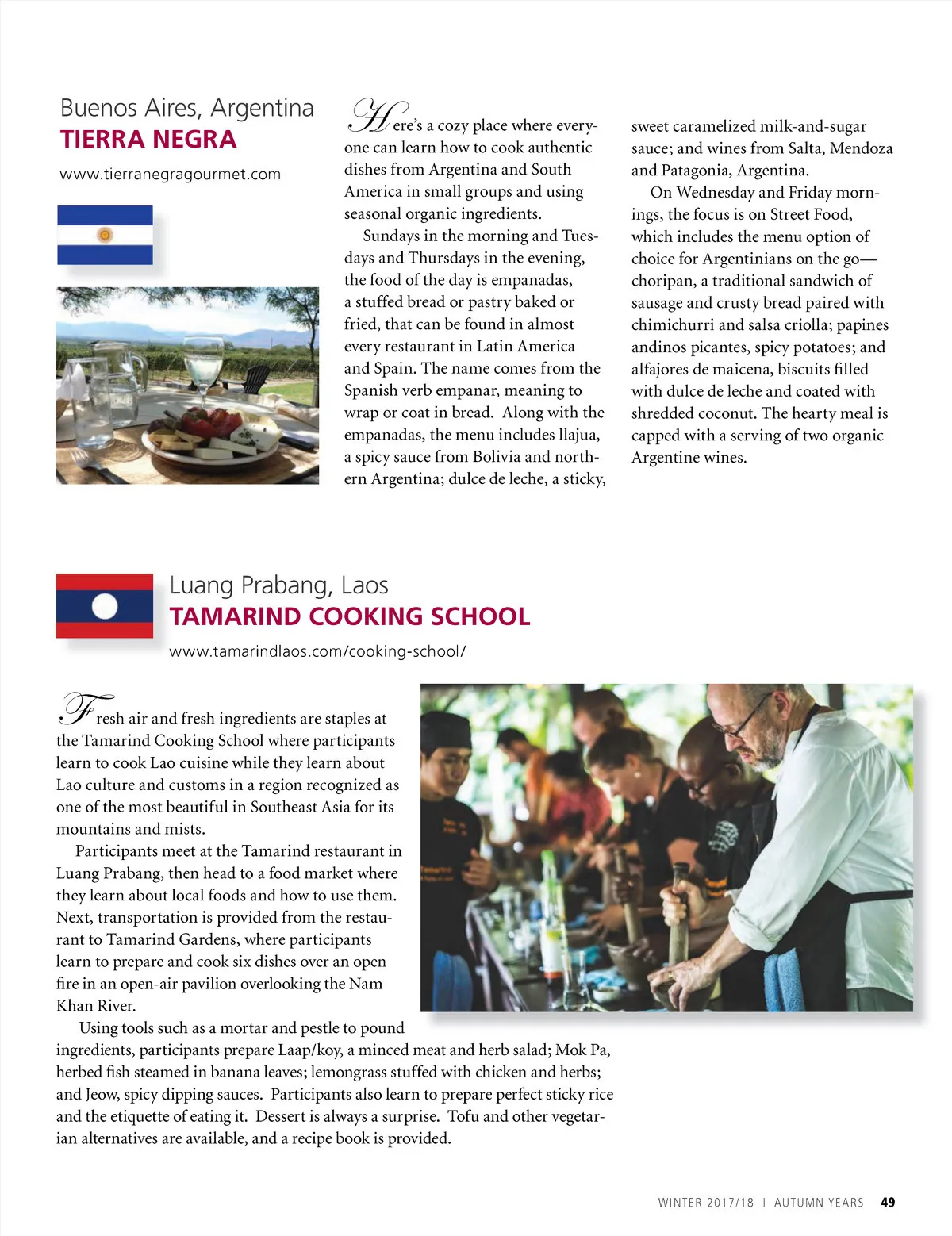 Buenos Aires, Argentina
TIERRA NEGRA

www.tierranegragourmet.com

Here's a cozy place where everyone can learn how to cook authentic dishes from Argentina and South America in small groups and using seasonal organic ingredients.

Sundays in the morning and Tuesdays and Thursdays in the evening, the food of the day is empanadas, a stuffed bread or pastry baked or fried, that can be found in almost every restaurant in Latin America and Spain. The name comes from the Spanish verb empanar, meaning to wrap or coat in bread. Along with the empanadas, the menu includes llajua, a spicy sauce from Bolivia and northern Argentina; dulce de leche, a sticky, sweet caramelized milk-and-sugar sauce; and wines from Salta, Mendoza and Patagonia, Argentina.

On Wednesday and Friday mornings, the focus is on Street Food, which includes the menu option of choice for Argentinians on the go—choripan, a traditional sandwich of sausage and crusty bread paired with chimichurri and salsa criolla; papines andinos picantes, spicy potatoes; and alfajores de maicena, biscuits filled with dulce de leche and coated with shredded coconut. The hearty meal is capped with a serving of two organic Argentine wines.

Luang Prabang, Laos
TAMARIND COOKING SCHOOL

www.tamarindlaos.com/cooking-school/

Fresh air and fresh ingredients are staples at the Tamarind Cooking School where participants learn to cook Lao cuisine while they learn about Lao culture and customs in a region recognized as one of the most beautiful in Southeast Asia for its mountains and mists.

Participants meet at the Tamarind restaurant in Luang Prabang, then head to a food market where they learn about local foods and how to use them. Next, transportation is provided from the restaurant to Tamarind Gardens, where participants learn to prepare and cook six dishes over an open fire in an open-air pavilion overlooking the Nam Khan River.

Using tools such as a mortar and pestle to pound ingredients, participants prepare Laap/koy, a minced meat and herb salad; Mok Pa, herbed fish steamed in banana leaves; lemongrass stuffed with chicken and herbs; and Jeow, spicy dipping sauces. Participants also learn to prepare perfect sticky rice and the etiquette of eating it. Dessert is always a surprise. Tofu and other vegetarian alternatives are available, and a recipe book is provided.

WINTER 2017/18 | AUTUMN YEARS 49